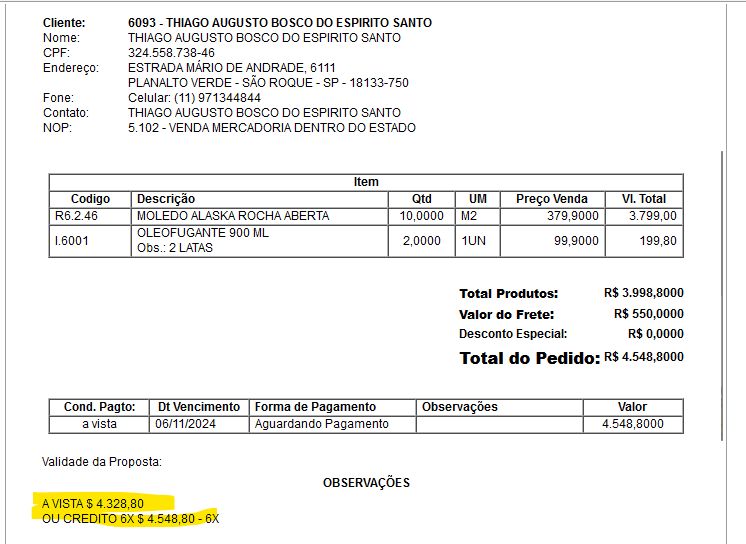 Cliente: 6093 - THIAGO AUGUSTO BOSCO DO ESPIRITO SANTO
Nome: THIAGO AUGUSTO BOSCO DO ESPIRITO SANTO
CPF: 324.558.738-46
Endereço: ESTRADA MÁRIO DE ANDRADE, 6111
PLANALTO VERDE - SÃO ROQUE - SP - 18133-750
Fone: Celular: (11) 971344844
Contato: THIAGO AUGUSTO BOSCO DO ESPIRITO SANTO
NOP: 5.102 - VENDA MERCADORIA DENTRO DO ESTADO

Item

| Codigo | Descrição | Qtd | UM | Preço Venda | Vl. Total |
|---|---|---|---|---|---|
| R6.2.46 | MOLEDO ALASKA ROCHA ABERTA | 10,0000 | M2 | 379,9000 | 3.799,00 |
| I.6001 | OLEOFUGANTE 900 ML Obs.: 2 LATAS | 2,0000 | 1UN | 99,9000 | 199,80 |

Total Produtos: R$ 3.998,8000
Valor do Frete: R$ 550,0000
Desconto Especial: R$ 0,0000
Total do Pedido: R$ 4.548,8000

| Cond. Pagto: | Dt Vencimento | Forma de Pagamento | Observações | Valor |
|---|---|---|---|---|
| a vista | 06/11/2024 | Aguardando Pagamento | | 4.548,8000 |

Validade da Proposta:

OBSERVAÇÕES

A VISTA $ 4.328,80
OU CREDITO 6X $ 4.548,80 - 6X